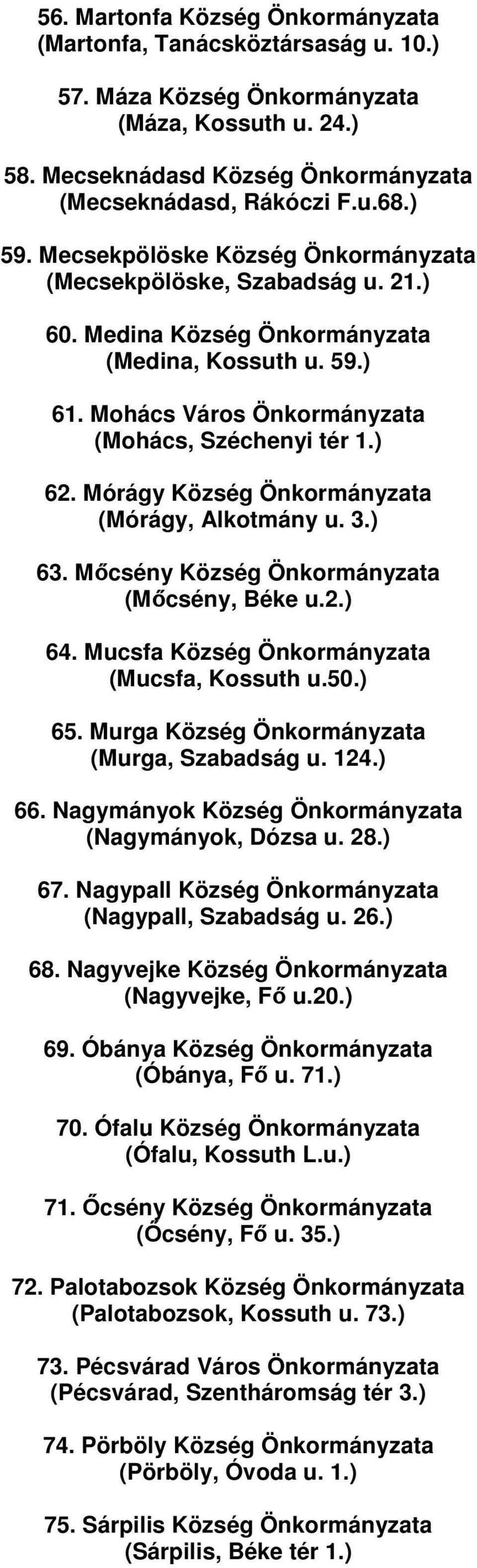 56. Martonfa Község Önkormányzata (Martonfa, Tanácsköztársaság u. 10.)

57. Máza Község Önkormányzata (Máza, Kossuth u. 24.)

58. Mecseknádasd Község Önkormányzata (Mecseknádasd, Rákóczi F.u.68.)

59. Mecsekpölöske Község Önkormányzata (Mecsekpölöske, Szabadság u. 21.)

60. Medina Község Önkormányzata (Medina, Kossuth u. 59.)

61. Mohács Város Önkormányzata (Mohács, Széchenyi tér 1.)

62. Mórágy Község Önkormányzata (Mórágy, Alkotmány u. 3.)

63. Mőcsény Község Önkormányzata (Mőcsény, Béke u.2.)

64. Mucsfa Község Önkormányzata (Mucsfa, Kossuth u.50.)

65. Murga Község Önkormányzata (Murga, Szabadság u. 124.)

66. Nagymányok Község Önkormányzata (Nagymányok, Dózsa u. 28.)

67. Nagypall Község Önkormányzata (Nagypall, Szabadság u. 26.)

68. Nagyvejke Község Önkormányzata (Nagyvejke, Fő u.20.)

69. Óbánya Község Önkormányzata (Óbánya, Fő u. 71.)

70. Ófalu Község Önkormányzata (Ófalu, Kossuth L.u.)

71. Őcsény Község Önkormányzata (Őcsény, Fő u. 35.)

72. Palotabozsok Község Önkormányzata (Palotabozsok, Kossuth u. 73.)

73. Pécsvárad Város Önkormányzata (Pécsvárad, Szentháromság tér 3.)

74. Pörböly Község Önkormányzata (Pörböly, Óvoda u. 1.)

75. Sárpilis Község Önkormányzata (Sárpilis, Béke tér 1.)